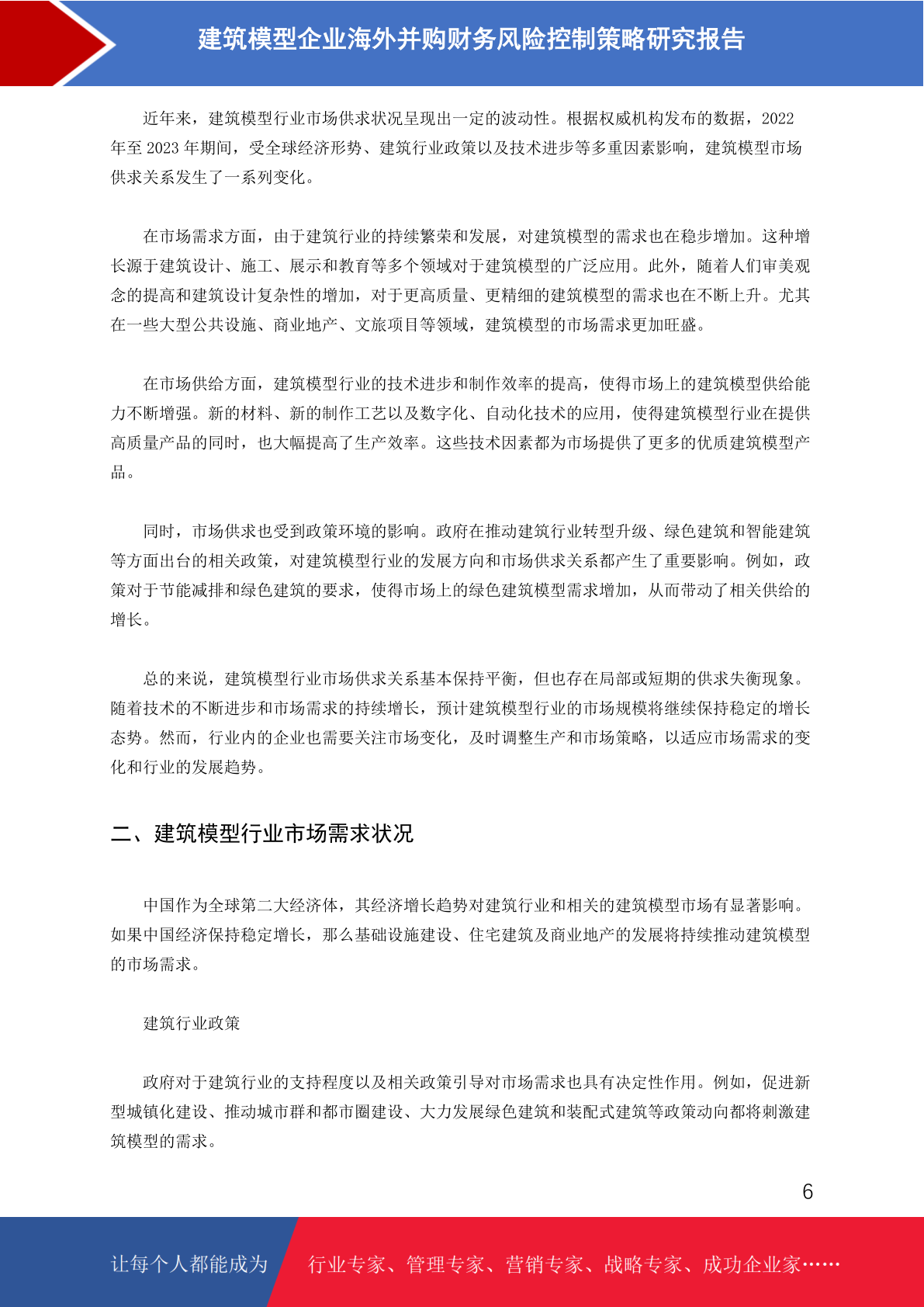 建筑模型企业海外并购财务风险控制策略研究报告

近年来，建筑模型行业市场供求状况呈现出一定的波动性。根据权威机构发布的数据，2022年至2023年期间，受全球经济形势、建筑行业政策以及技术进步等多重因素影响，建筑模型市场供求关系发生了一系列变化。

在市场需求方面，由于建筑行业的持续繁荣和发展，对建筑模型的需求也在稳步增加。这种增长源于建筑设计、施工、展示和教育等多个领域对于建筑模型的广泛应用。此外，随着人们审美观念的提高和建筑设计复杂性的增加，对于更高质量、更精细的建筑模型的需求也在不断上升。尤其在一些大型公共设施、商业地产、文旅项目等领域，建筑模型的市场需求更加旺盛。

在市场供给方面，建筑模型行业的技术进步和制作效率的提高，使得市场上的建筑模型供给能力不断增强。新的材料、新的制作工艺以及数字化、自动化技术的应用，使得建筑模型行业在提供高质量产品的同时，也大幅提高了生产效率。这些技术因素都为市场提供了更多的优质建筑模型产品。

同时，市场供求也受到政策环境的影响。政府在推动建筑行业转型升级、绿色建筑和智能建筑等方面出台的相关政策，对建筑模型行业的发展方向和市场供求关系都产生了重要影响。例如，政策对于节能减排和绿色建筑的要求，使得市场上的绿色建筑模型需求增加，从而带动了相关供给的增长。

总的来说，建筑模型行业市场供求关系基本保持平衡，但也存在局部或短期的供求失衡现象。随着技术的不断进步和市场需求的持续增长，预计建筑模型行业的市场规模将继续保持稳定的增长态势。然而，行业内的企业也需要关注市场变化，及时调整生产和市场策略，以适应市场需求的变化和行业的发展趋势。

二、建筑模型行业市场需求状况

中国作为全球第二大经济体，其经济增长趋势对建筑行业和相关的建筑模型市场有显著影响。如果中国经济保持稳定增长，那么基础设施建设、住宅建筑及商业地产的发展将持续推动建筑模型的市场需求。

建筑行业政策

政府对于建筑行业的支持程度以及相关政策引导对市场需求也具有决定性作用。例如，促进新型城镇化建设、推动城市群和都市圈建设、大力发展绿色建筑和装配式建筑等政策动向都将刺激建筑模型的需求。

6

让每个人都能成为 行业专家、管理专家、营销专家、战略专家、成功企业家……